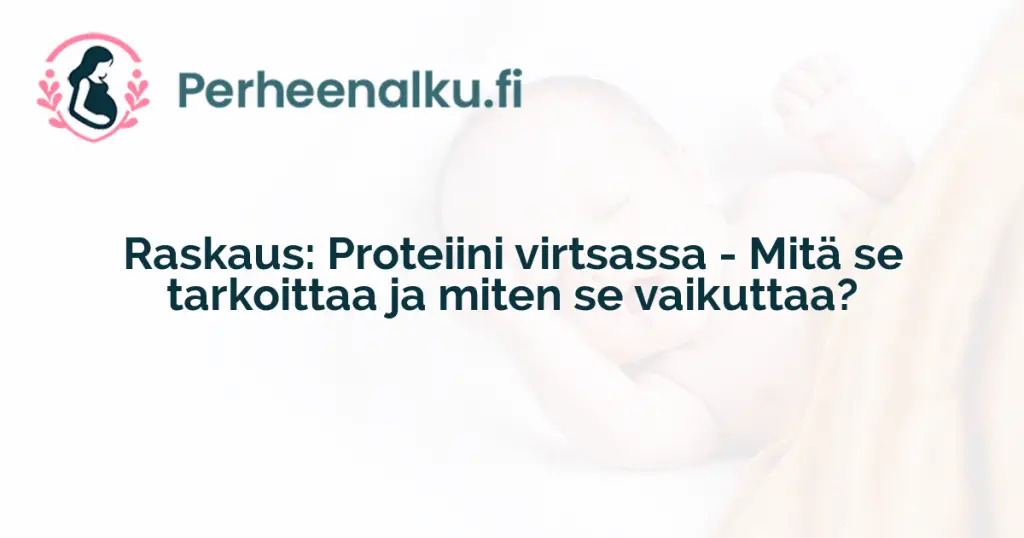 Perheenalku.fi

Raskaus: Proteiini virtsassa - Mitä se tarkoittaa ja miten se vaikuttaa?